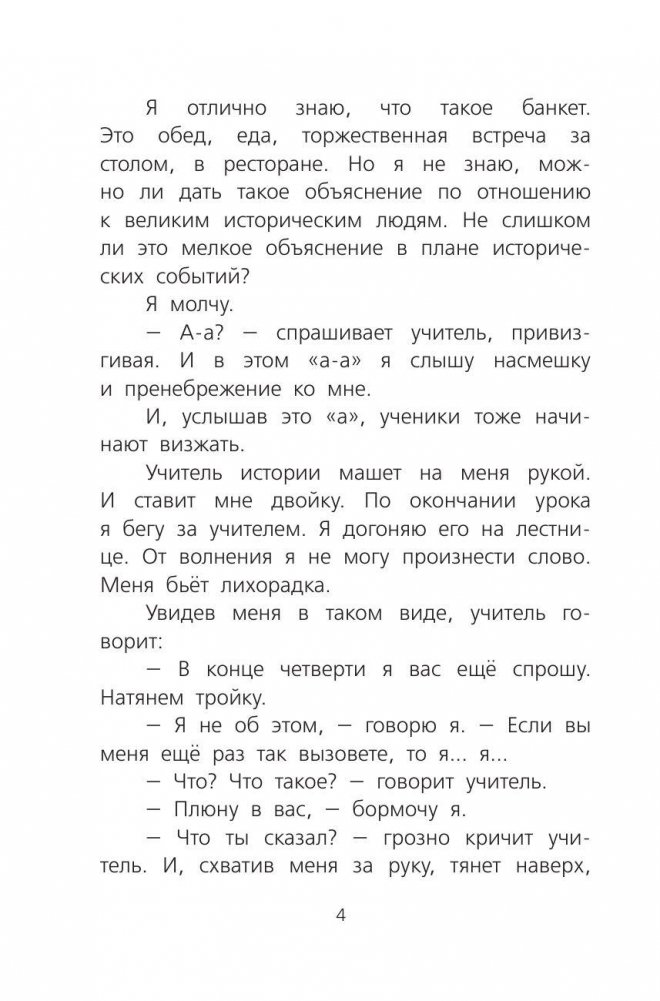 Я отлично знаю, что такое банкет. Это обед, еда, торжественная встреча за столом, в ресторане. Но я не знаю, можно ли дать такое объяснение по отношению к великим историческим людям. Не слишком ли это мелкое объяснение в плане исторических событий?

Я молчу.

— А-а? — спрашивает учитель, привизгивая. И в этом «а-а» я слышу насмешку и пренебрежение ко мне.

И, услышав это «а», ученики тоже начинают визжать.

Учитель истории машет на меня рукой. И ставит мне двойку. По окончании урока я бегу за учителем. Я догоняю его на лестнице. От волнения я не могу произнести слово. Меня бьёт лихорадка.

Увидев меня в таком виде, учитель говорит:

— В конце четверти я вас ещё спрошу. Натянем тройку.

— Я не об этом, — говорю я. — Если вы меня ещё раз так вызовете, то я... я...

— Что? Что такое? — говорит учитель.

— Плюну в вас, — бормочу я.

— Что ты сказал? — грозно кричит учитель. И, схватив меня за руку, тянет наверх,

4